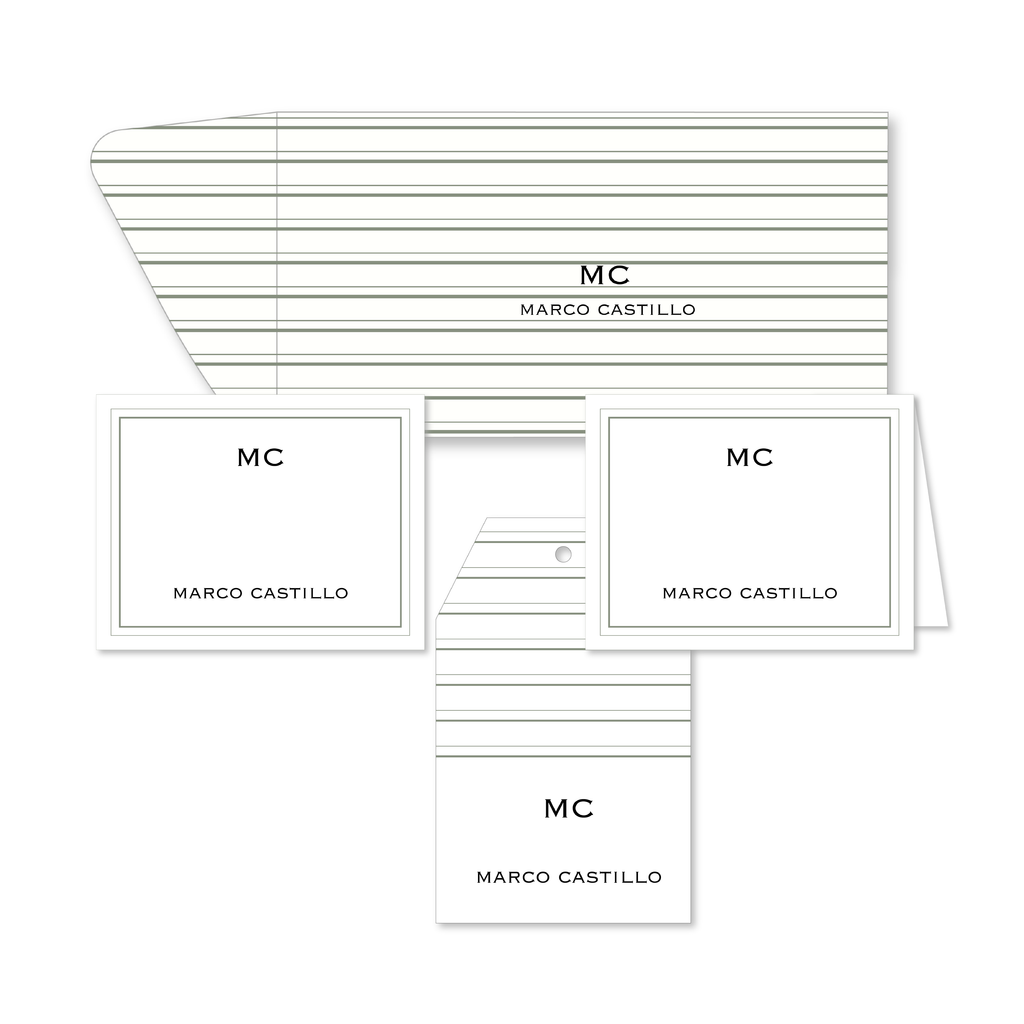 MC
MARCO CASTILLO

MC

MARCO CASTILLO

MC

MARCO CASTILLO

MC

MARCO CASTILLO